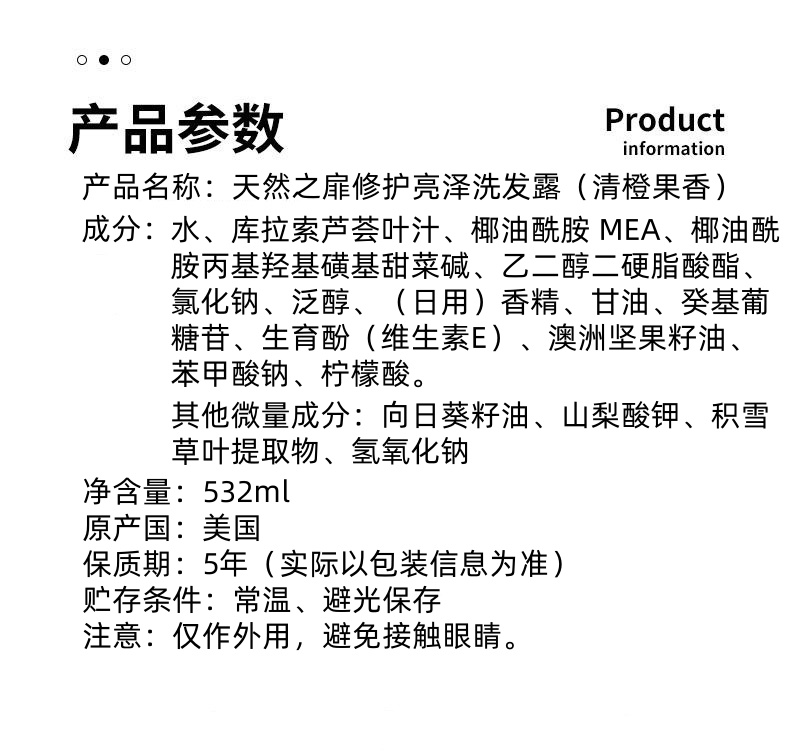 产品参数

Product
information

产品名称：天然之扉修护亮泽洗发露（清橙果香）

成分：水、库拉索芦荟叶汁、椰油酰胺MEA、椰油酰胺丙基羟基磺基甜菜碱、乙二醇二硬脂酸酯、氯化钠、泛醇、（日用）香精、甘油、癸基葡糖苷、生育酚（维生素E）、澳洲坚果籽油、苯甲酸钠、柠檬酸。

其他微量成分：向日葵籽油、山梨酸钾、积雪草叶提取物、氢氧化钠

净含量：532ml
原产国：美国
保质期：5年（实际以包装信息为准）
贮存条件：常温、避光保存
注意：仅作外用，避免接触眼睛。